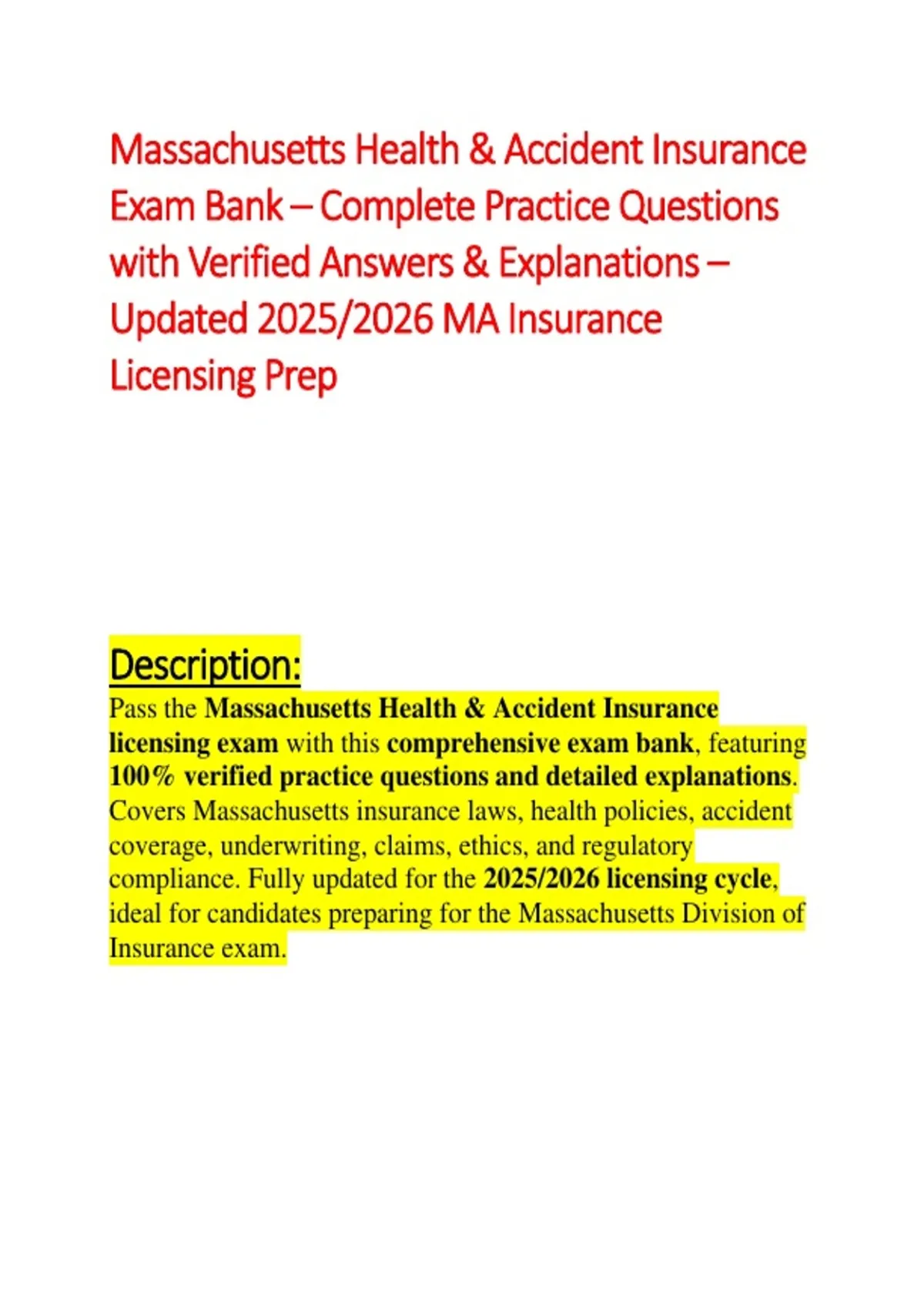 Massachusetts Health & Accident Insurance Exam Bank – Complete Practice Questions with Verified Answers & Explanations – Updated 2025/2026 MA Insurance Licensing Prep

Description:
Pass the Massachusetts Health & Accident Insurance licensing exam with this comprehensive exam bank, featuring 100% verified practice questions and detailed explanations. Covers Massachusetts insurance laws, health policies, accident coverage, underwriting, claims, ethics, and regulatory compliance. Fully updated for the 2025/2026 licensing cycle, ideal for candidates preparing for the Massachusetts Division of Insurance exam.